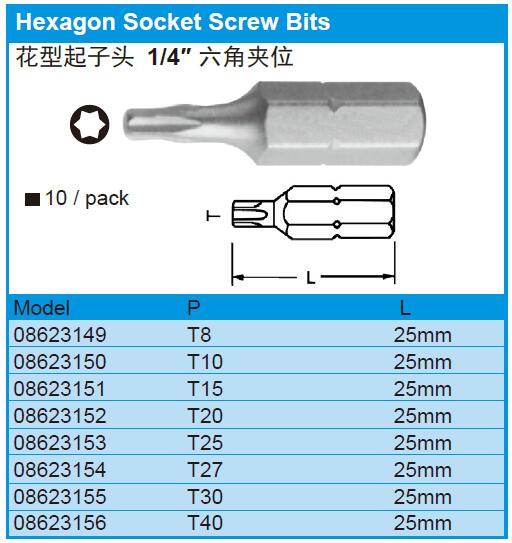 Hexagon Socket Screw Bits

花型起子头 1/4" 六角夹位

■ 10 / pack

T

L

| Model | P | L |
|---|---|---|
| 08623149 | T8 | 25mm |
| 08623150 | T10 | 25mm |
| 08623151 | T15 | 25mm |
| 08623152 | T20 | 25mm |
| 08623153 | T25 | 25mm |
| 08623154 | T27 | 25mm |
| 08623155 | T30 | 25mm |
| 08623156 | T40 | 25mm |